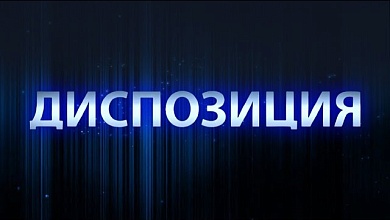 ДИСПОЗИЦИЯ